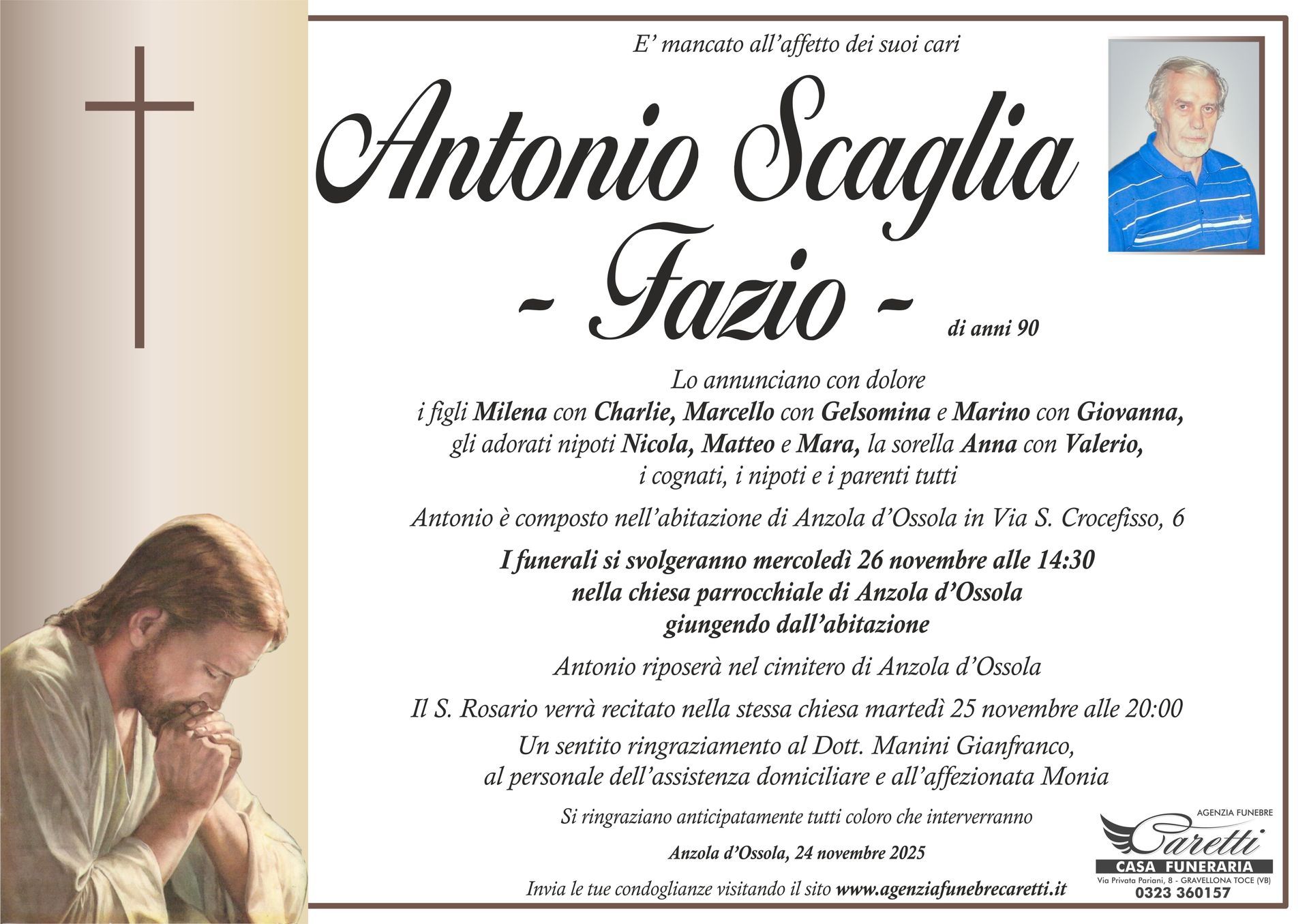 E' mancato all'affetto dei suoi cari

Antonio Scaglia
- Fazio -

di anni 90

Lo annunciano con dolore
i figli Milena con Charlie, Marcello con Gelsomina e Marino con Giovanna,
gli adorati nipoti Nicola, Matteo e Mara, la sorella Anna con Valerio,
i cognati, i nipoti e i parenti tutti

Antonio è composto nell'abitazione di Anzola d'Ossola in Via S. Crocefisso, 6

I funerali si svolgeranno mercoledì 26 novembre alle 14:30
nella chiesa parrocchiale di Anzola d'Ossola
giungendo dall'abitazione

Antonio riposerà nel cimitero di Anzola d'Ossola

Il S. Rosario verrà recitato nella stessa chiesa martedì 25 novembre alle 20:00

Un sentito ringraziamento al Dott. Manini Gianfranco,
al personale dell'assistenza domiciliare e all'affezionata Monia

Si ringraziano anticipatamente tutti coloro che interverranno

Anzola d'Ossola, 24 novembre 2025

Invia le tue condoglianze visitando il sito www.agenziafunebrecaretti.it

AGENZIA FUNEBRE
Caretti
CASA FUNERARIA
Via Privata Pariani, 8 - GRAVELLONA TOCE (VB)
0323 360157